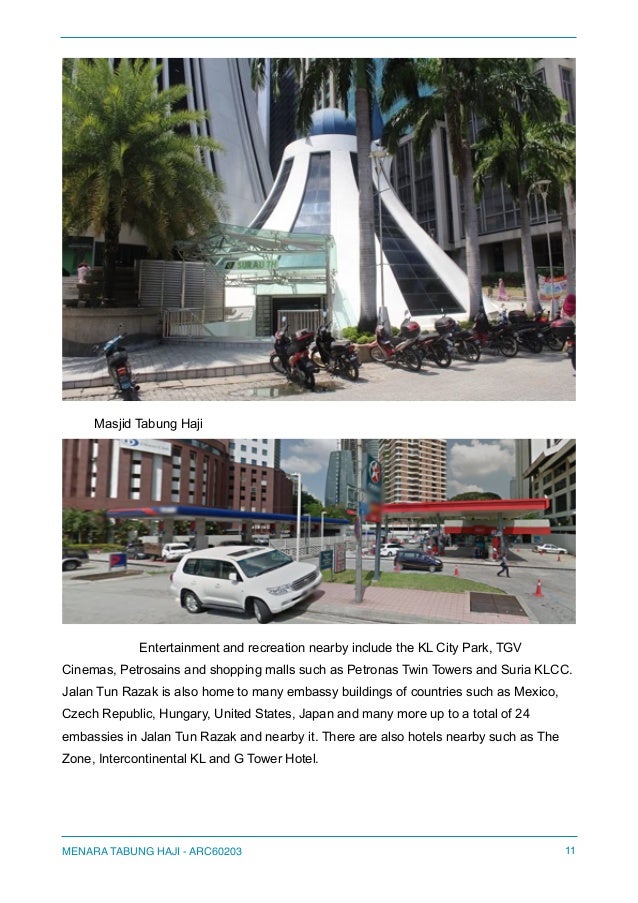 SURAU TH

Masjid Tabung Haji

Entertainment and recreation nearby include the KL City Park, TGV Cinemas, Petrosains and shopping malls such as Petronas Twin Towers and Suria KLCC. Jalan Tun Razak is also home to many embassy buildings of countries such as Mexico, Czech Republic, Hungary, United States, Japan and many more up to a total of 24 embassies in Jalan Tun Razak and nearby it. There are also hotels nearby such as The Zone, Intercontinental KL and G Tower Hotel.

MENARA TABUNG HAJI - ARC60203

11